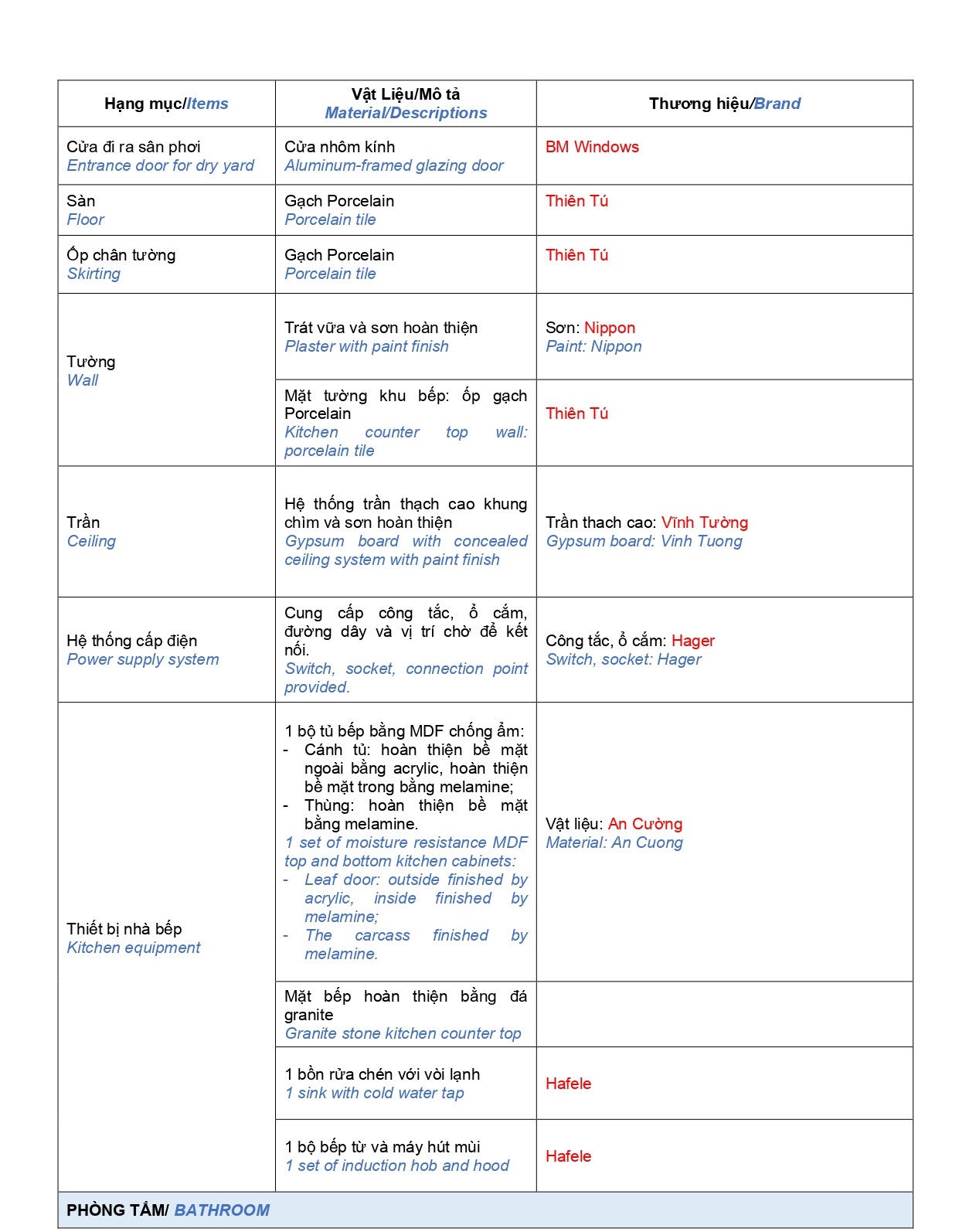 | Hạng mục/Items | Vật Liệu/Mô tả Material/Descriptions | Thương hiệu/Brand |
|---|---|---|
| Cửa đi ra sân phơi Entrance door for dry yard | Cửa nhôm kính Aluminum-framed glazing door | BM Windows |
| Sàn Floor | Gạch Porcelain Porcelain tile | Thiên Tú |
| Ốp chân tường Skirting | Gạch Porcelain Porcelain tile | Thiên Tú |
| Tường Wall | Trát vữa và sơn hoàn thiện Plaster with paint finish | Sơn: Nippon Paint: Nippon |
| | Mặt tường khu bếp: ốp gạch Porcelain Kitchen counter top wall: porcelain tile | Thiên Tú |
| Trần Ceiling | Hệ thống trần thạch cao khung chìm và sơn hoàn thiện Gypsum board with concealed ceiling system with paint finish | Trần thach cao: Vĩnh Tường Gypsum board: Vinh Tuong |
| Hệ thống cấp điện Power supply system | Cung cấp công tắc, ổ cắm, đường dây và vị trí chờ để kết nối. Switch, socket, connection point provided. | Công tắc, ổ cắm: Hager Switch, socket: Hager |
| Thiết bị nhà bếp Kitchen equipment | 1 bộ tủ bếp bằng MDF chống ẩm: - Cánh tủ: hoàn thiện bề mặt ngoài bằng acrylic, hoàn thiện bề mặt trong bằng melamine; - Thùng: hoàn thiện bề mặt bằng melamine. 1 set of moisture resistance MDF top and bottom kitchen cabinets: - Leaf door: outside finished by acrylic, inside finished by melamine; - The carcass finished by melamine. | Vật liệu: An Cường Material: An Cuong |
| | Mặt bếp hoàn thiện bằng đá granite Granite stone kitchen counter top | |
| | 1 bồn rửa chén với vòi lạnh 1 sink with cold water tap | Hafele |
| | 1 bộ bếp từ và máy hút mùi 1 set of induction hob and hood | Hafele |
| PHÒNG TẮM/ BATHROOM | | |